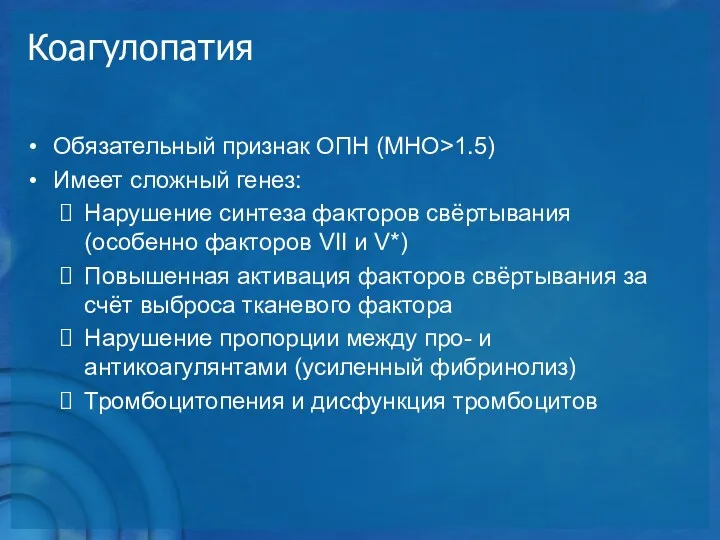 Коагулопатия

• Обязательный признак ОПН (МНО>1.5)
• Имеет сложный генез:
 Нарушение синтеза факторов свёртывания (особенно факторов VII и V*)
 Повышенная активация факторов свёртывания за счёт выброса тканевого фактора
 Нарушение пропорции между про- и антикоагулянтами (усиленный фибринолиз)
 Тромбоцитопения и дисфункция тромбоцитов